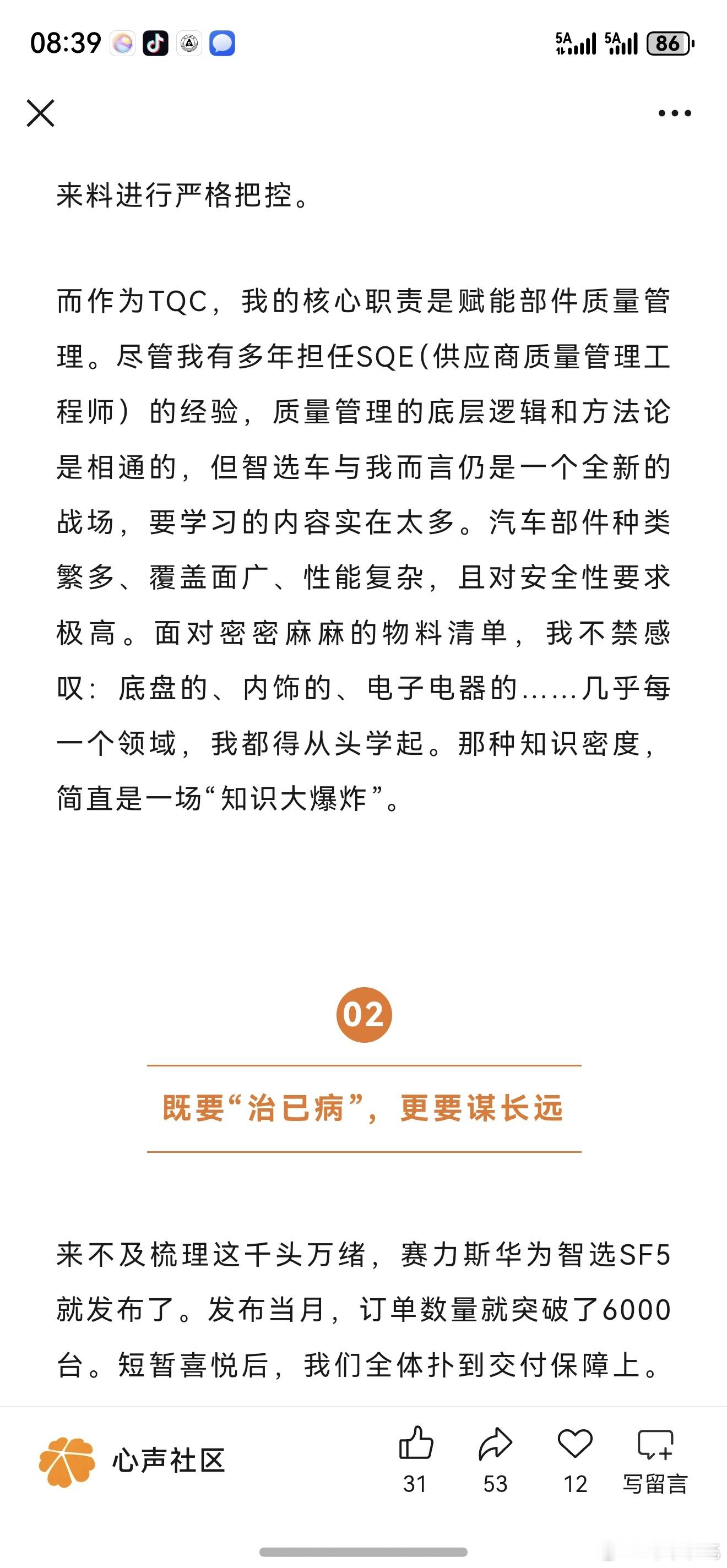 08:39

5A 5A 86

来料进行严格把控。

而作为TQC，我的核心职责是赋能部件质量管理。尽管我有多年担任SQE（供应商质量管理工程师）的经验，质量管理的底层逻辑和方法论是相通的，但智选车与我而言仍是一个全新的战场，要学习的内容实在太多。汽车部件种类繁多、覆盖面广、性能复杂，且对安全性要求极高。面对密密麻麻的物料清单，我不禁感叹：底盘的、内饰的、电子电器的……几乎每一个领域，我都得从头学起。那种知识密度，简直是一场“知识大爆炸”。

02

既要“治已病”，更要谋长远

来不及梳理这千头万绪，赛力斯华为智选SF5就发布了。发布当月，订单数量就突破了6000台。短暂喜悦后，我们全体扑到交付保障上。

心声社区

31 53 12 写留言